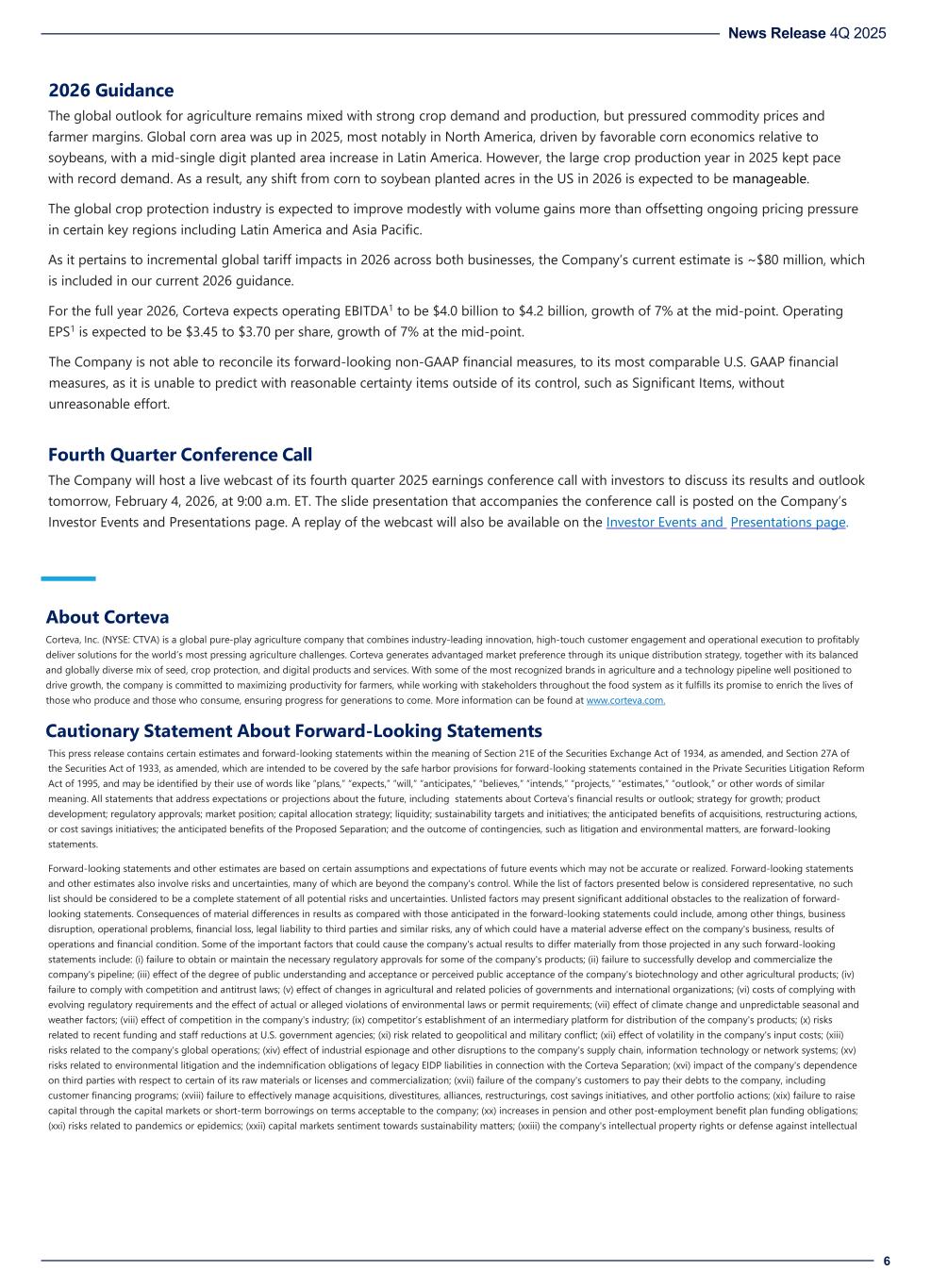 News Release 4Q 2025

2026 Guidance

The global outlook for agriculture remains mixed with strong crop demand and production, but pressured commodity prices and farmer margins. Global corn area was up in 2025, most notably in North America, driven by favorable corn economics relative to soybeans, with a mid-single digit planted area increase in Latin America. However, the large crop production year in 2025 kept pace with record demand. As a result, any shift from corn to soybean planted acres in the US in 2026 is expected to be manageable.

The global crop protection industry is expected to improve modestly with volume gains more than offsetting ongoing pricing pressure in certain key regions including Latin America and Asia Pacific.

As it pertains to incremental global tariff impacts in 2026 across both businesses, the Company's current estimate is ~$80 million, which is included in our current 2026 guidance.

For the full year 2026, Corteva expects operating EBITDA$^1$ to be $4.0 billion to $4.2 billion, growth of 7% at the mid-point. Operating EPS$^1$ is expected to be $3.45 to $3.70 per share, growth of 7% at the mid-point.

The Company is not able to reconcile its forward-looking non-GAAP financial measures, to its most comparable U.S. GAAP financial measures, as it is unable to predict with reasonable certainty items outside of its control, such as Significant Items, without unreasonable effort.

Fourth Quarter Conference Call

The Company will host a live webcast of its fourth quarter 2025 earnings conference call with investors to discuss its results and outlook tomorrow, February 4, 2026, at 9:00 a.m. ET. The slide presentation that accompanies the conference call is posted on the Company's Investor Events and Presentations page. A replay of the webcast will also be available on the Investor Events and Presentations page.

About Corteva

Corteva, Inc. (NYSE: CTVA) is a global pure-play agriculture company that combines industry-leading innovation, high-touch customer engagement and operational execution to profitably deliver solutions for the world's most pressing agriculture challenges. Corteva generates advantaged market preference through its unique distribution strategy, together with its balanced and globally diverse mix of seed, crop protection, and digital products and services. With some of the most recognized brands in agriculture and a technology pipeline well positioned to drive growth, the company is committed to maximizing productivity for farmers, while working with stakeholders throughout the food system as it fulfills its promise to enrich the lives of those who produce and those who consume, ensuring progress for generations to come. More information can be found at www.corteva.com.

Cautionary Statement About Forward-Looking Statements

This press release contains certain estimates and forward-looking statements within the meaning of Section 21E of the Securities Exchange Act of 1934, as amended, and Section 27A of the Securities Act of 1933, as amended, which are intended to be covered by the safe harbor provisions for forward-looking statements contained in the Private Securities Litigation Reform Act of 1995, and may be identified by their use of words like "plans," "expects," "will," "anticipates," "believes," "intends," "projects," "estimates," "outlook," or other words of similar meaning. All statements that address expectations or projections about the future, including statements about Corteva's financial results or outlook; strategy for growth; product development; regulatory approvals; market position; capital allocation strategy; liquidity; sustainability targets and initiatives; the anticipated benefits of acquisitions, restructuring actions, or cost savings initiatives; the anticipated benefits of the Proposed Separation; and the outcome of contingencies, such as litigation and environmental matters, are forward-looking statements.

Forward-looking statements and other estimates are based on certain assumptions and expectations of future events which may not be accurate or realized. Forward-looking statements and other estimates also involve risks and uncertainties, many of which are beyond the company's control. While the list of factors presented below is considered representative, no such list should be considered to be a complete statement of all potential risks and uncertainties. Unlisted factors may present significant additional obstacles to the realization of forward-looking statements. Consequences of material differences in results as compared with those anticipated in the forward-looking statements could include, among other things, business disruption, operational problems, financial loss, legal liability to third parties and similar risks, any of which could have a material adverse effect on the company's business, results of operations and financial condition. Some of the important factors that could cause the company's actual results to differ materially from those projected in any such forward-looking statements include: (i) failure to obtain or maintain the necessary regulatory approvals for some of the company's products; (ii) failure to successfully develop and commercialize the company's pipeline; (iii) effect of the degree of public understanding and acceptance or perceived public acceptance of the company's biotechnology and other agricultural products; (iv) failure to comply with competition and antitrust laws; (v) effect of changes in agricultural and related policies of governments and international organizations; (vi) costs of complying with evolving regulatory requirements and the effect of actual or alleged violations of environmental laws or permit requirements; (vii) effect of climate change and unpredictable seasonal and weather factors; (viii) effect of competition in the company's industry; (ix) competitor's establishment of an intermediary platform for distribution of the company's products; (x) risks related to recent funding and staff reductions at U.S. government agencies; (xi) risk related to geopolitical and military conflict; (xii) effect of volatility in the company's input costs; (xiii) risks related to the company's global operations; (xiv) effect of industrial espionage and other disruptions to the company's supply chain, information technology or network systems; (xv) risks related to environmental litigation and the indemnification obligations of legacy EIDP liabilities in connection with the Corteva Separation; (xvi) impact of the company's dependence on third parties with respect to certain of its raw materials or licenses and commercialization; (xvii) failure of the company's customers to pay their debts to the company, including customer financing programs; (xviii) failure to effectively manage acquisitions, divestitures, alliances, restructurings, cost savings initiatives, and other portfolio actions; (xix) failure to raise capital through the capital markets or short-term borrowings on terms acceptable to the company; (xx) increases in pension and other post-employment benefit plan funding obligations; (xxi) risks related to pandemics or epidemics; (xxii) capital markets sentiment towards sustainability matters; (xxiii) the company's intellectual property rights or defense against intellectual

6